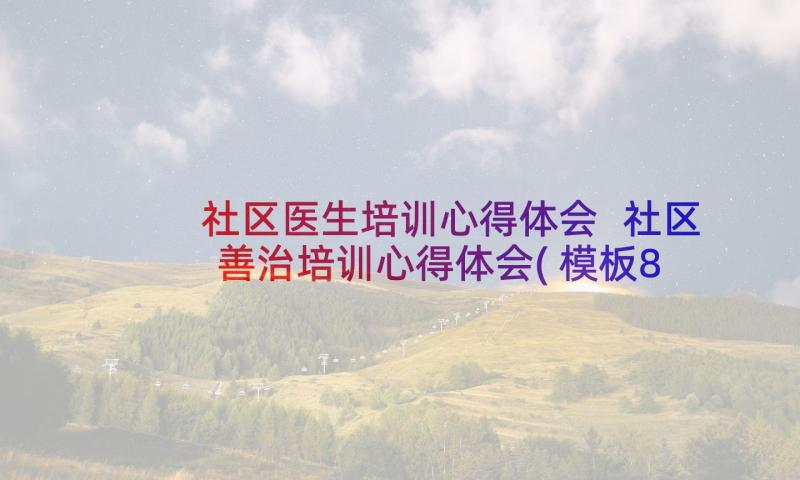 社区医生培训心得体会 社区善治培训心得体会(模板8